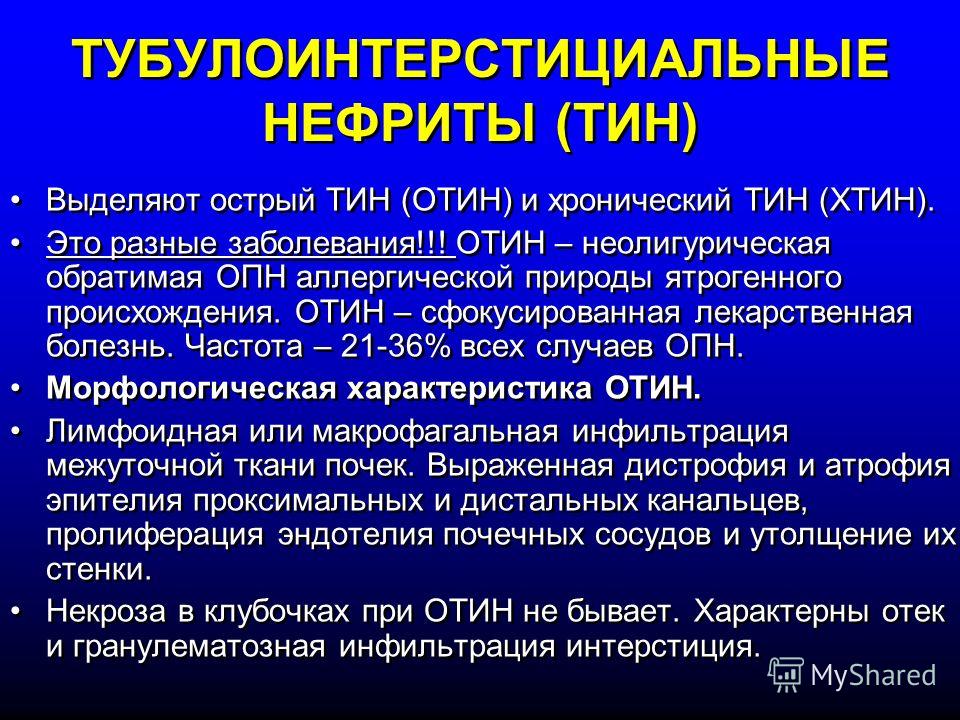 ТУБУЛОИНТЕРСТИЦИАЛЬНЫЕ НЕФРИТЫ (ТИН)

• Выделяют острый ТИН (ОТИН) и хронический ТИН (ХТИН).

• Это разные заболевания!!! ОТИН – неолигурическая обратимая ОПН аллергической природы ятрогенного происхождения. ОТИН – сфокусированная лекарственная болезнь. Частота – 21-36% всех случаев ОПН.

• Морфологическая характеристика ОТИН.

• Лимфоидная или макрофагальная инфильтрация межуточной ткани почек. Выраженная дистрофия и атрофия эпителия проксимальных и дистальных канальцев, пролиферация эндотелия почечных сосудов и утолщение их стенки.

• Некроза в клубочках при ОТИН не бывает. Характерны отек и гранулематозная инфильтрация интерстиция.

MyShared